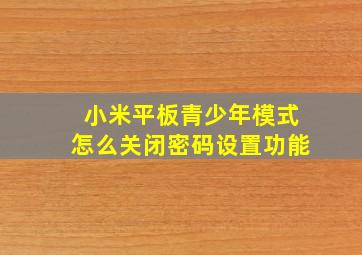 小米平板青少年模式
怎么关闭密码设置功能